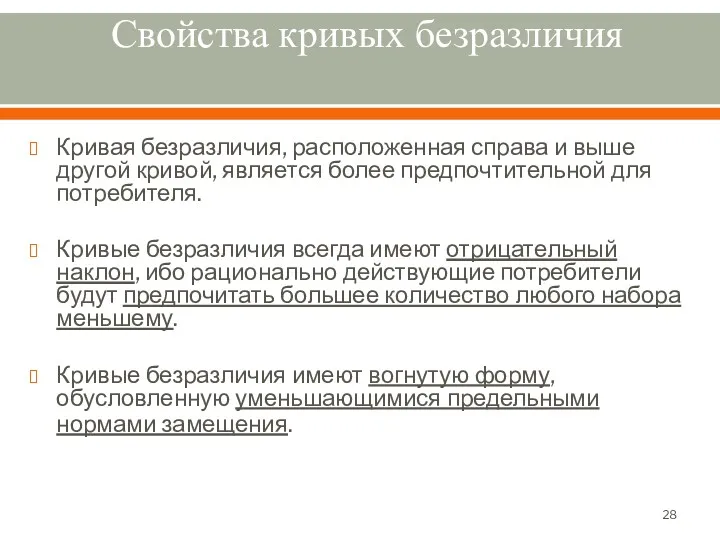 Свойства кривых безразличия

Кривая безразличия, расположенная справа и выше другой кривой, является более предпочтительной для потребителя.

Кривые безразличия всегда имеют отрицательный наклон, ибо рационально действующие потребители будут предпочитать большее количество любого набора меньшему.

Кривые безразличия имеют вогнутую форму, обусловленную уменьшающимися предельными нормами замещения.

28